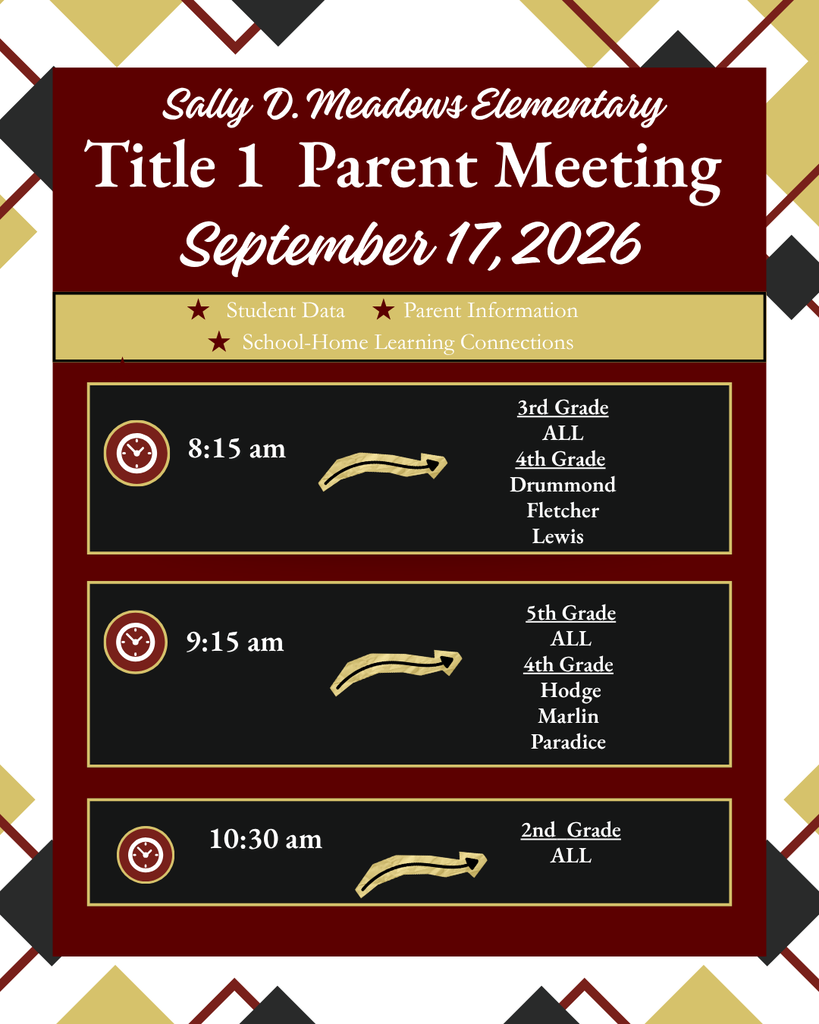 Sally D. Meadows Elementary
Title 1 Parent Meeting
September 17, 2026

★ Student Data ★ Parent Information
★ School-Home Learning Connections

8:15 am

3rd Grade
ALL
4th Grade
Drummond
Fletcher
Lewis

9:15 am

5th Grade
ALL
4th Grade
Hodge
Marlin
Paradice

10:30 am

2nd Grade
ALL